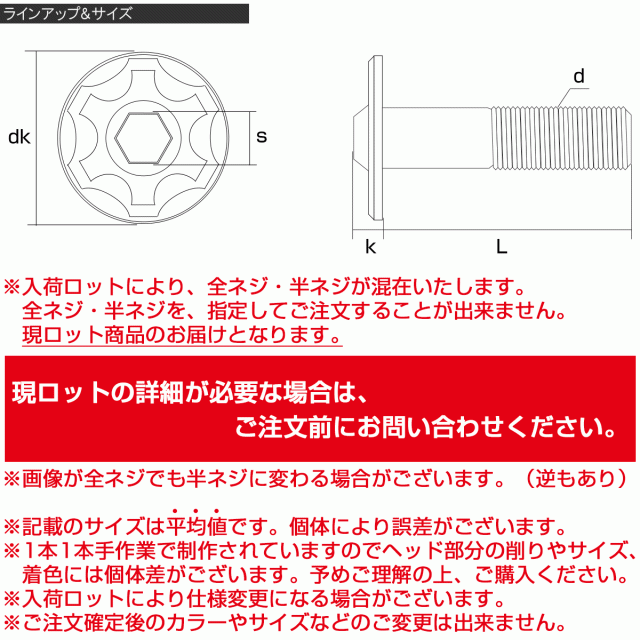 ラインアップ&サイズ

dk
s
d
k
L

※入荷ロットにより、全ネジ・半ネジが混在いたします。
全ネジ・半ネジを、指定してご注文することが出来ません。
現ロット商品のお届けとなります。

現ロットの詳細が必要な場合は、
ご注文前にお問い合わせください。

※画像が全ネジでも半ネジに変わる場合がございます。（逆もあり）

※記載のサイズは平均値です。個体により誤差がございます。
※1本1本手作業で制作されていますのでヘッド部分の削りやサイズ、着色には個体差がございます。予めご理解の上、ご購入ください。
※入荷ロットにより仕様変更になる場合がございます。
※ご注文確定後のカラーやサイズなどのご変更は出来ません。